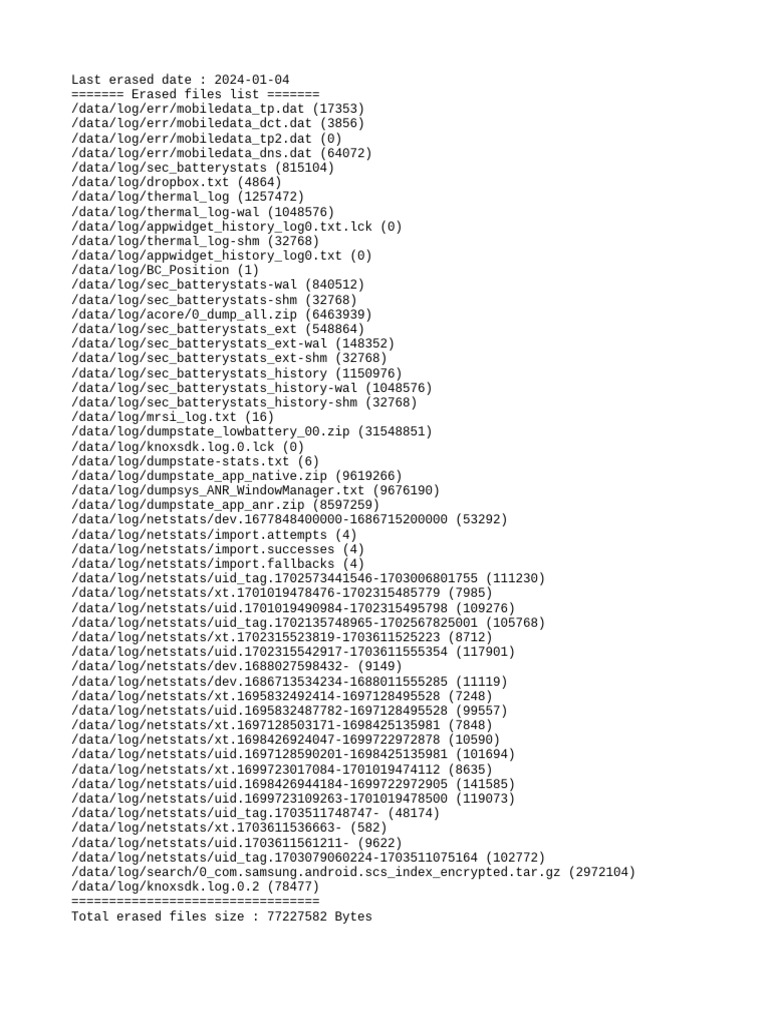 Last erased date : 2024-01-04
======= Erased files list =======
/data/log/err/mobiledata_tp.dat (17353)
/data/log/err/mobiledata_dct.dat (3856)
/data/log/err/mobiledata_tp2.dat (0)
/data/log/err/mobiledata_dns.dat (64072)
/data/log/sec_batterystats (815104)
/data/log/dropbox.txt (4864)
/data/log/thermal_log (1257472)
/data/log/thermal_log-wal (1048576)
/data/log/appwidget_history_log0.txt.lck (0)
/data/log/thermal_log-shm (32768)
/data/log/appwidget_history_log0.txt (0)
/data/log/BC_Position (1)
/data/log/sec_batterystats-wal (840512)
/data/log/sec_batterystats-shm (32768)
/data/log/acore/0_dump_all.zip (6463939)
/data/log/sec_batterystats_ext (548864)
/data/log/sec_batterystats_ext-wal (148352)
/data/log/sec_batterystats_ext-shm (32768)
/data/log/sec_batterystats_history (1150976)
/data/log/sec_batterystats_history-wal (1048576)
/data/log/sec_batterystats_history-shm (32768)
/data/log/mrsi_log.txt (16)
/data/log/dumpstate_lowbattery_00.zip (31548851)
/data/log/knoxsdk.log.0.lck (0)
/data/log/dumpstate-stats.txt (6)
/data/log/dumpstate_app_native.zip (9619266)
/data/log/dumpsys_ANR_WindowManager.txt (9676190)
/data/log/dumpstate_app_anr.zip (8597259)
/data/log/netstats/dev.1677848400000-1686715200000 (53292)
/data/log/netstats/import.attempts (4)
/data/log/netstats/import.successes (4)
/data/log/netstats/import.fallbacks (4)
/data/log/netstats/uid_tag.1702573441546-1703006801755 (111230)
/data/log/netstats/xt.1701019478476-1702315485779 (7985)
/data/log/netstats/uid.1701019490984-1702315495798 (109276)
/data/log/netstats/uid_tag.1702135748965-1702567825001 (105768)
/data/log/netstats/xt.1702315523819-1703611525223 (8712)
/data/log/netstats/uid.1702315542917-1703611555354 (117901)
/data/log/netstats/dev.1688027598432- (9149)
/data/log/netstats/dev.1686713534234-1688011555285 (11119)
/data/log/netstats/xt.1695832492414-1697128495528 (7248)
/data/log/netstats/uid.1695832487782-1697128495528 (99557)
/data/log/netstats/xt.1697128503171-1698425135981 (7848)
/data/log/netstats/xt.1698426924047-1699722972878 (10590)
/data/log/netstats/uid.1697128590201-1698425135981 (101694)
/data/log/netstats/xt.1699723017084-1701019474112 (8635)
/data/log/netstats/uid.1698426944184-1699722972905 (141585)
/data/log/netstats/uid.1699723109263-1701019478500 (119073)
/data/log/netstats/uid_tag.1703511748747- (48174)
/data/log/netstats/xt.1703611536663- (582)
/data/log/netstats/uid.1703611561211- (9622)
/data/log/netstats/uid_tag.1703079060224-1703511075164 (102772)
/data/log/search/0_com.samsung.android.scs_index_encrypted.tar.gz (2972104)
/data/log/knoxsdk.log.0.2 (78477)
=================================
Total erased files size : 77227582 Bytes